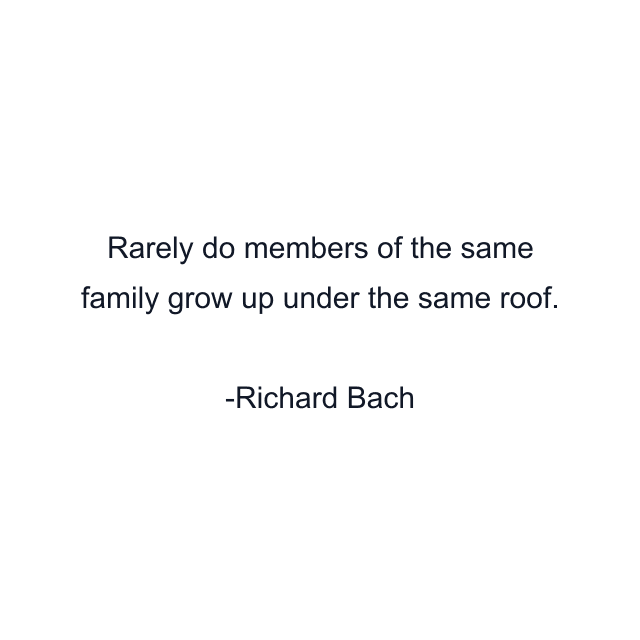 Rarely do members of the same family grow up under the same roof.

-Richard Bach